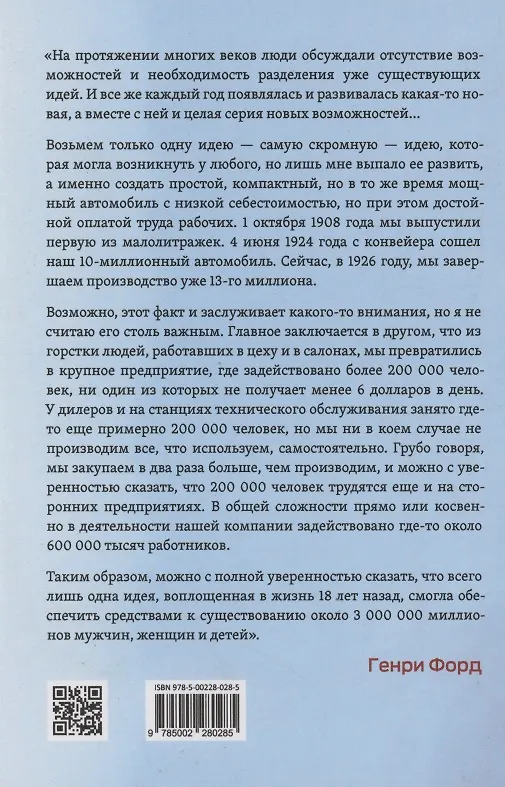 «На протяжении многих веков люди обсуждали отсутствие возможностей и необходимость разделения уже существующих идей. И все же каждый год появлялась и развивалась какая-то новая, а вместе с ней и целая серия новых возможностей...

Возьмем только одну идею — самую скромную — идею, которая могла возникнуть у любого, но лишь мне выпало ее развить, а именно создать простой, компактный, но в то же время мощный автомобиль с низкой себестоимостью, но при этом достойной оплатой труда рабочих. 1 октября 1908 года мы выпустили первую из малолитражек. 4 июня 1924 года с конвейера сошел наш 10-миллионный автомобиль. Сейчас, в 1926 году, мы завершаем производство уже 13-го миллиона.

Возможно, этот факт и заслуживает какого-то внимания, но я не считаю его столь важным. Главное заключается в другом, что из горстки людей, работавших в цеху и в салонах, мы превратились в крупное предприятие, где задействовано более 200 000 человек, ни один из которых не получает менее 6 долларов в день. У дилеров и на станциях технического обслуживания занято где-то еще примерно 200 000 человек, но мы ни в коем случае не производим все, что используем, самостоятельно. Грубо говоря, мы закупаем в два раза больше, чем производим, и можно с уверенностью сказать, что 200 000 человек трудятся еще и на сторонних предприятиях. В общей сложности прямо или косвенно в деятельности нашей компании задействовано где-то около 600 000 тысяч работников.

Таким образом, можно с полной уверенностью сказать, что всего лишь одна идея, воплощенная в жизнь 18 лет назад, смогла обеспечить средствами к существованию около 3 000 000 миллионов мужчин, женщин и детей».

Генри Форд

ISBN 978-5-00228-028-5

9 785002 280285